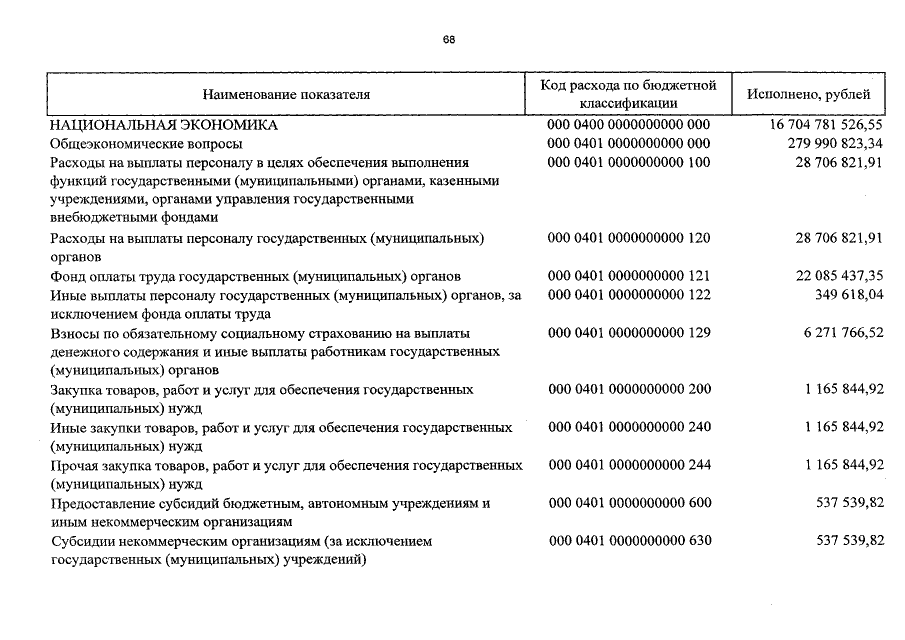 68

| Наименование показателя | Код расхода по бюджетной классификации | Исполнено, рублей |
|---|---|---|
| НАЦИОНАЛЬНАЯ ЭКОНОМИКА | 000 0400 0000000000 000 | 16 704 781 526,55 |
| Общеэкономические вопросы | 000 0401 0000000000 000 | 279 990 823,34 |
| Расходы на выплаты персоналу в целях обеспечения выполнения функций государственными (муниципальными) органами, казенными учреждениями, органами управления государственными внебюджетными фондами | 000 0401 0000000000 100 | 28 706 821,91 |
| Расходы на выплаты персоналу государственных (муниципальных) органов | 000 0401 0000000000 120 | 28 706 821,91 |
| Фонд оплаты труда государственных (муниципальных) органов | 000 0401 0000000000 121 | 22 085 437,35 |
| Иные выплаты персоналу государственных (муниципальных) органов, за исключением фонда оплаты труда | 000 0401 0000000000 122 | 349 618,04 |
| Взносы по обязательному социальному страхованию на выплаты денежного содержания и иные выплаты работникам государственных (муниципальных) органов | 000 0401 0000000000 129 | 6 271 766,52 |
| Закупка товаров, работ и услуг для обеспечения государственных (муниципальных) нужд | 000 0401 0000000000 200 | 1 165 844,92 |
| Иные закупки товаров, работ и услуг для обеспечения государственных (муниципальных) нужд | 000 0401 0000000000 240 | 1 165 844,92 |
| Прочая закупка товаров, работ и услуг для обеспечения государственных (муниципальных) нужд | 000 0401 0000000000 244 | 1 165 844,92 |
| Предоставление субсидий бюджетным, автономным учреждениям и иным некоммерческим организациям | 000 0401 0000000000 600 | 537 539,82 |
| Субсидии некоммерческим организациям (за исключением государственных (муниципальных) учреждений) | 000 0401 0000000000 630 | 537 539,82 |